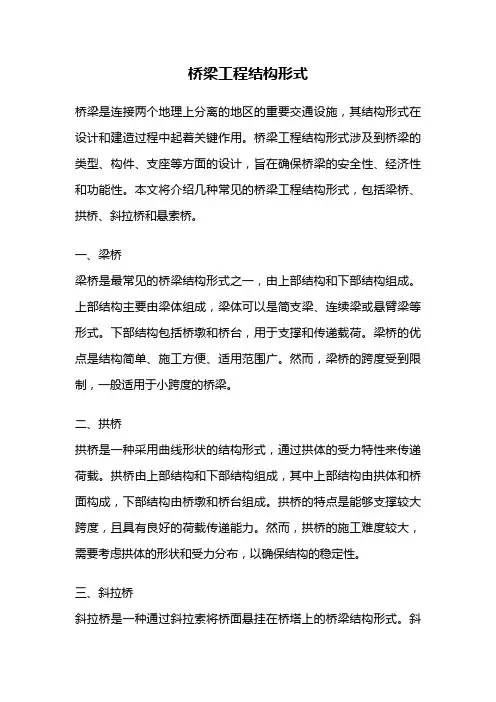 桥梁工程结构形式

桥梁是连接两个地理上分离的地区的重要交通设施，其结构形式在设计和建造过程中起着关键作用。桥梁工程结构形式涉及到桥梁的类型、构件、支座等方面的设计，旨在确保桥梁的安全性、经济性和功能性。本文将介绍几种常见的桥梁工程结构形式，包括梁桥、拱桥、斜拉桥和悬索桥。

一、梁桥
梁桥是最常见的桥梁结构形式之一，由上部结构和下部结构组成。上部结构主要由梁体组成，梁体可以是简支梁、连续梁或悬臂梁等形式。下部结构包括桥墩和桥台，用于支撑和传递载荷。梁桥的优点是结构简单、施工方便、适用范围广。然而，梁桥的跨度受到限制，一般适用于小跨度的桥梁。

二、拱桥
拱桥是一种采用曲线形状的结构形式，通过拱体的受力特性来传递荷载。拱桥由上部结构和下部结构组成，其中上部结构由拱体和桥面构成，下部结构由桥墩和桥台组成。拱桥的特点是能够支撑较大跨度，且具有良好的荷载传递能力。然而，拱桥的施工难度较大，需要考虑拱体的形状和受力分布，以确保结构的稳定性。

三、斜拉桥
斜拉桥是一种通过斜拉索将桥面悬挂在桥塔上的桥梁结构形式。斜